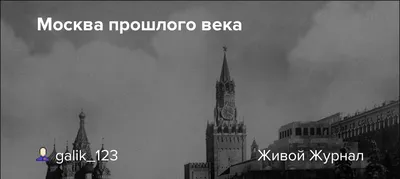 Москва прошлого века

galik_123

Живой Журнал